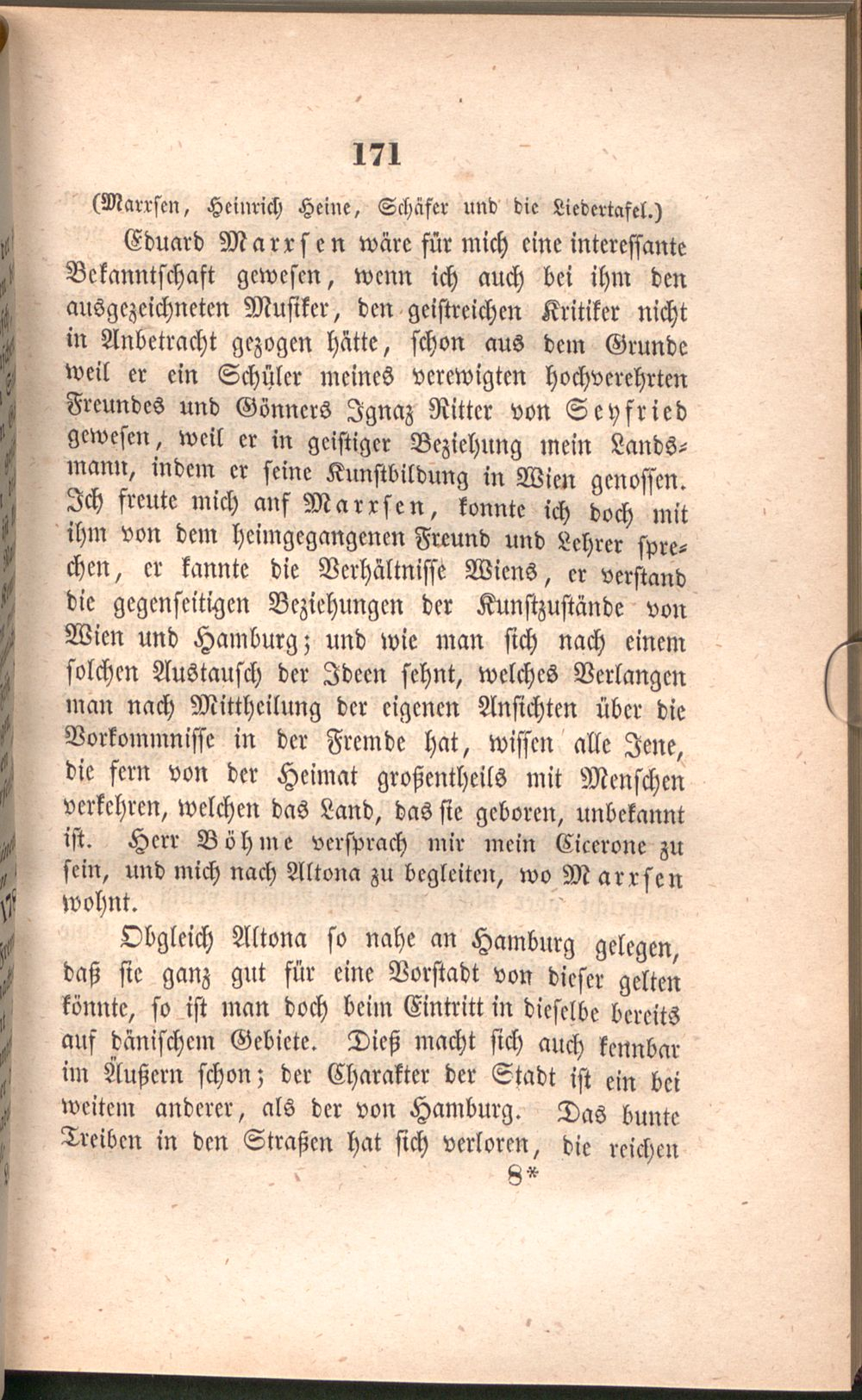 171

(Marxsen, Heinrich Heine, Schäfer und die Liedertafel.)

Eduard Marxsen wäre für mich eine interessante Bekanntschaft gewesen, wenn ich auch bei ihm den ausgezeichneten Musiker, den geistreichen Kritiker nicht in Anbetracht gezogen hätte, schon aus dem Grunde weil er ein Schüler meines verewigten hochverehrten Freundes und Gönners Ignaz Ritter von Seyfried gewesen, weil er in geistiger Beziehung mein Landsmann, indem er seine Kunstbildung in Wien genossen. Ich freute mich auf Marxsen, konnte ich doch mit ihm von dem heimgegangenen Freund und Lehrer sprechen, er kannte die Verhältnisse Wiens, er verstand die gegenseitigen Beziehungen der Kunstzustände von Wien und Hamburg; und wie man sich nach einem solchen Austausch der Ideen sehnt, welches Verlangen man nach Mittheilung der eigenen Ansichten über die Vorkommnisse in der Fremde hat, wissen alle Jene, die fern von der Heimat großentheils mit Menschen verkehren, welchen das Land, das sie geboren, unbekannt ist. Herr Böhme versprach mir mein Cicerone zu sein, und mich nach Altona zu begleiten, wo Marxsen wohnt.

Obgleich Altona so nahe an Hamburg gelegen, daß sie ganz gut für eine Vorstadt von dieser gelten könnte, so ist man doch beim Eintritt in dieselbe bereits auf dänischem Gebiete. Dieß macht sich auch kennbar im Äußern schon; der Charakter der Stadt ist ein bei weitem anderer, als der von Hamburg. Das bunte Treiben in den Straßen hat sich verloren, die reichen

8*